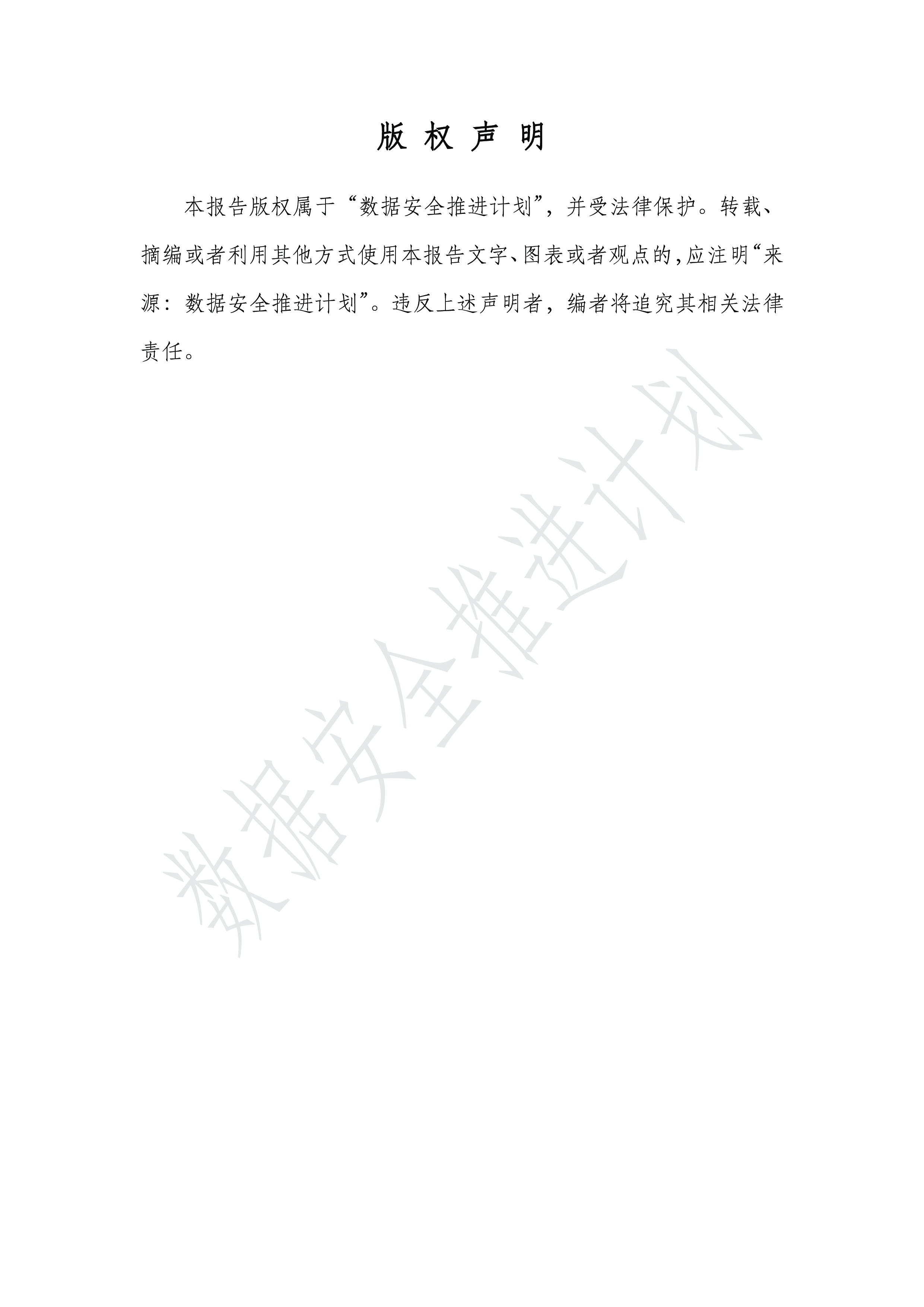 版 权 声 明

本报告版权属于“数据安全推进计划”，并受法律保护。转载、摘编或者利用其他方式使用本报告文字、图表或者观点的，应注明“来源：数据安全推进计划”。违反上述声明者，编者将追究其相关法律责任。

数据安全推进计划